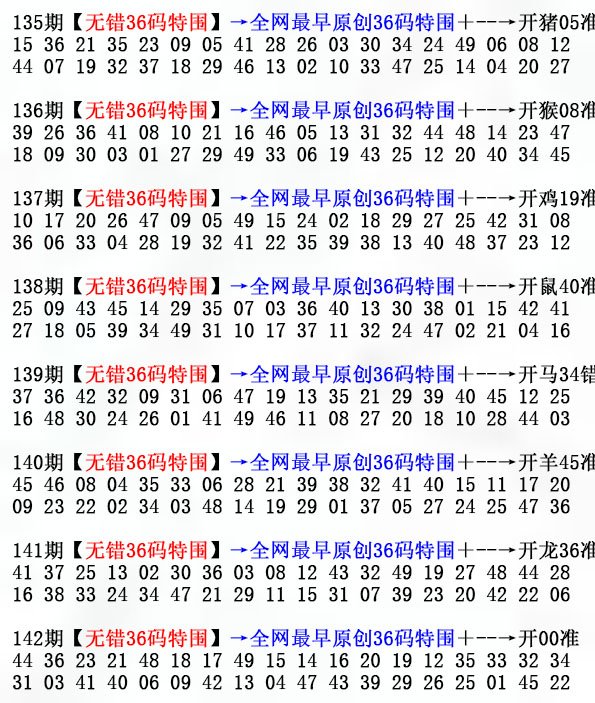 135期【无错36码特围】→全网最早原创36码特围+--→开猪05准
15 36 21 35 23 09 05 41 28 26 03 30 34 24 49 06 08 12
44 07 19 32 37 18 29 46 13 02 10 33 47 25 14 04 20 27

136期【无错36码特围】→全网最早原创36码特围+--→开猴08准
39 26 36 41 08 10 21 16 46 05 13 31 32 44 48 14 23 47
18 09 30 03 01 27 29 49 33 06 19 43 25 12 20 40 34 45

137期【无错36码特围】→全网最早原创36码特围+--→开鸡19准
10 17 20 26 47 09 05 49 15 24 02 18 29 27 25 42 31 08
36 06 33 04 28 19 32 41 22 35 39 38 13 40 48 37 23 12

138期【无错36码特围】→全网最早原创36码特围+--→开鼠40准
25 09 43 45 14 29 35 07 03 36 40 13 30 38 01 15 42 41
27 18 05 39 34 49 31 10 17 37 11 32 24 47 02 21 04 16

139期【无错36码特围】→全网最早原创36码特围+--→开马34错
37 36 42 32 09 31 06 47 19 13 35 21 29 39 40 45 12 25
16 48 30 24 26 01 41 49 46 11 08 27 20 18 10 28 44 03

140期【无错36码特围】→全网最早原创36码特围+--→开羊45准
45 46 08 04 35 33 06 28 21 39 38 32 41 40 15 11 17 20
09 23 22 02 34 03 48 14 19 29 01 37 05 27 24 25 47 36

141期【无错36码特围】→全网最早原创36码特围+--→开龙36准
41 37 25 13 02 30 36 03 08 12 43 32 49 19 27 48 44 28
16 38 33 24 34 47 21 29 11 15 31 07 39 23 20 42 22 06

142期【无错36码特围】→全网最早原创36码特围+--→开00准
44 36 23 21 48 18 17 49 15 14 16 20 19 12 35 33 32 34
31 03 41 40 06 09 42 13 04 47 43 39 29 26 25 01 45 22